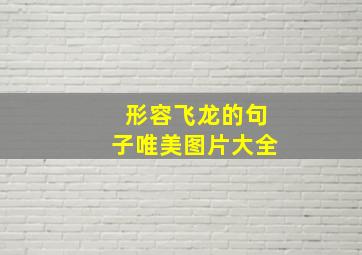 形容飞龙的句子唯美图片大全